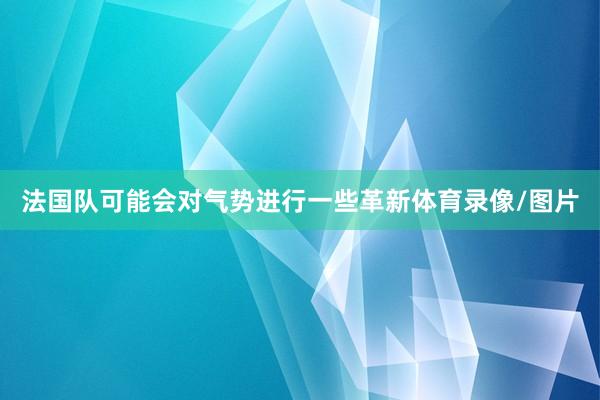 法国队可能会对气势进行一些革新体育录像/图片